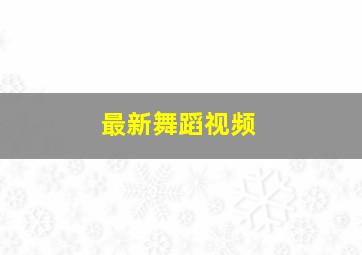 最新舞蹈视频